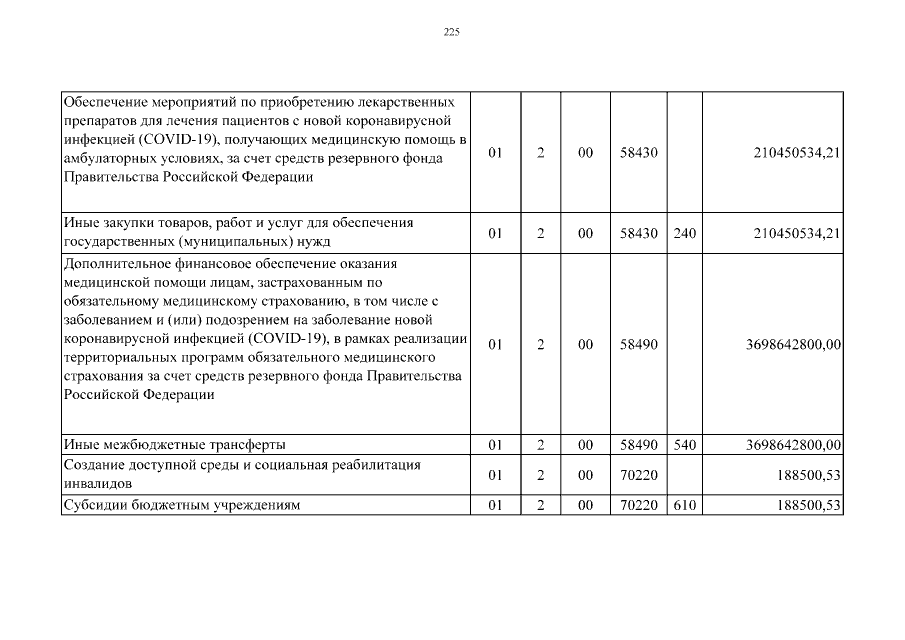 225

| | | | | | | |
|---|---|---|---|---|---|---|
| Обеспечение мероприятий по приобретению лекарственных препаратов для лечения пациентов с новой коронавирусной инфекцией (COVID-19), получающих медицинскую помощь в амбулаторных условиях, за счет средств резервного фонда Правительства Российской Федерации | 01 | 2 | 00 | 58430 | | 210450534,21 |
| Иные закупки товаров, работ и услуг для обеспечения государственных (муниципальных) нужд | 01 | 2 | 00 | 58430 | 240 | 210450534,21 |
| Дополнительное финансовое обеспечение оказания медицинской помощи лицам, застрахованным по обязательному медицинскому страхованию, в том числе с заболеванием и (или) подозрением на заболевание новой коронавирусной инфекцией (COVID-19), в рамках реализации территориальных программ обязательного медицинского страхования за счет средств резервного фонда Правительства Российской Федерации | 01 | 2 | 00 | 58490 | | 3698642800,00 |
| Иные межбюджетные трансферты | 01 | 2 | 00 | 58490 | 540 | 3698642800,00 |
| Создание доступной среды и социальная реабилитация инвалидов | 01 | 2 | 00 | 70220 | | 188500,53 |
| Субсидии бюджетным учреждениям | 01 | 2 | 00 | 70220 | 610 | 188500,53 |